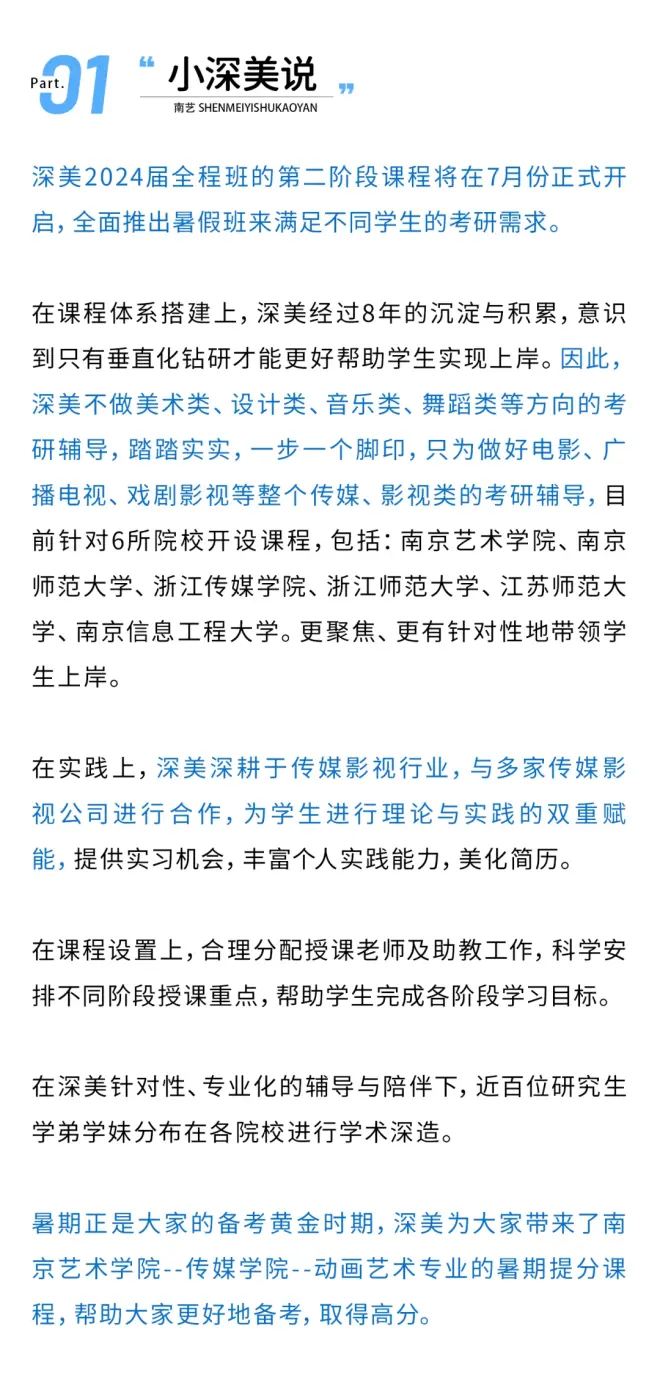 Part. 01 “ 小深美说 ”
南艺 SHENMEIYISHUKAOYAN

深美2024届全程班的第二阶段课程将在7月份正式开启，全面推出暑假班来满足不同学生的考研需求。

在课程体系搭建上，深美经过8年的沉淀与积累，意识到只有垂直化钻研才能更好帮助学生实现上岸。因此，深美不做美术类、设计类、音乐类、舞蹈类等方向的考研辅导，踏踏实实，一步一个脚印，只为做好电影、广播电视、戏剧影视等整个传媒、影视类的考研辅导，目前针对6所院校开设课程，包括：南京艺术学院、南京师范大学、浙江传媒学院、浙江师范大学、江苏师范大学、南京信息工程大学。更聚焦、更有针对性地带领学生上岸。

在实践上，深美深耕于传媒影视行业，与多家传媒影视公司进行合作，为学生进行理论与实践的双重赋能，提供实习机会，丰富个人实践能力，美化简历。

在课程设置上，合理分配授课老师及助教工作，科学安排不同阶段授课重点，帮助学生完成各阶段学习目标。

在深美针对性、专业化的辅导与陪伴下，近百位研究生学弟学妹分布在各院校进行学术深造。

暑期正是大家的备考黄金时期，深美为大家带来了南京艺术学院--传媒学院--动画艺术专业的暑期提分课程，帮助大家更好地备考，取得高分。